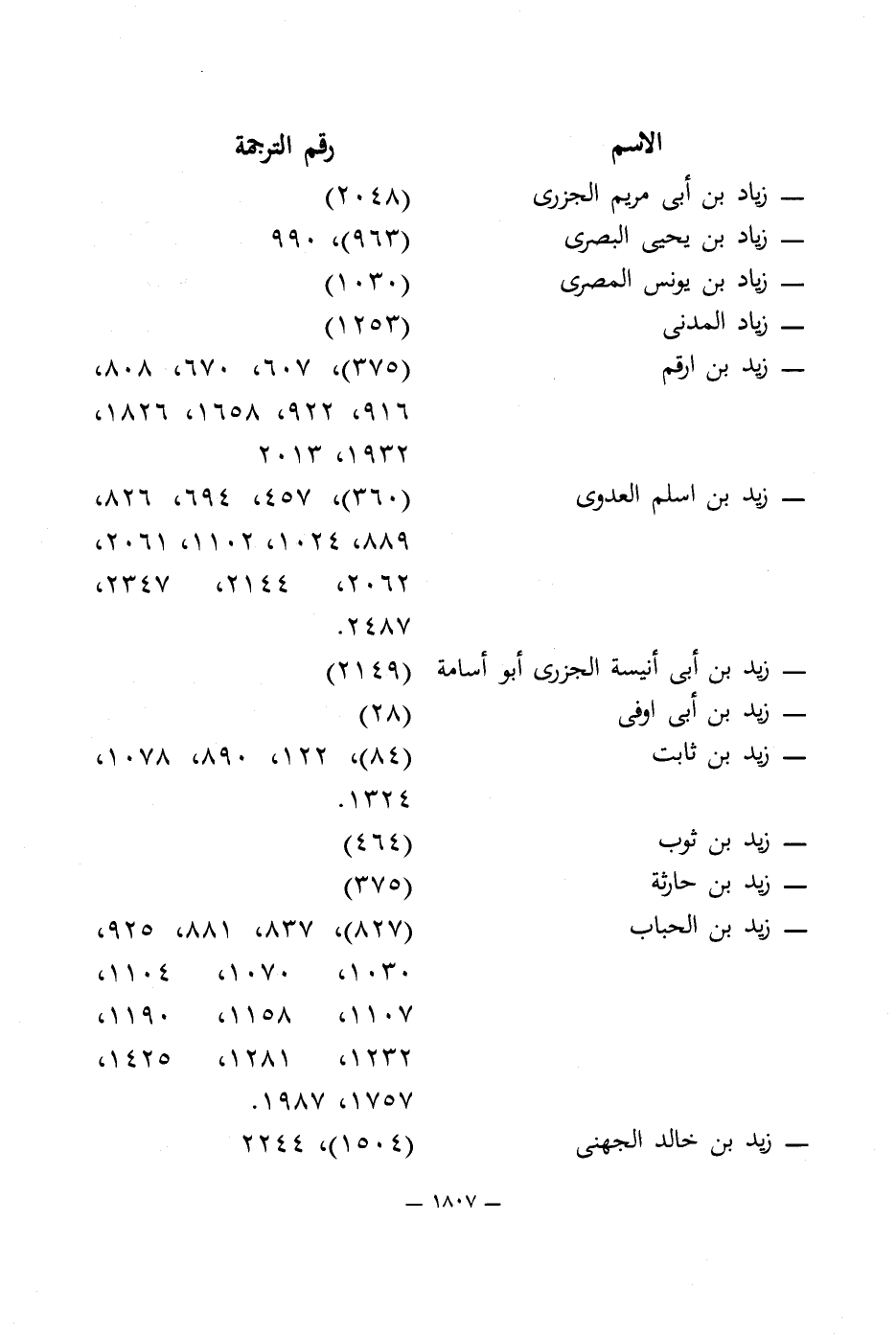 | الاسم | رقم الترجمة |
|---|---|
| — زياد بن أبى مريم الجزرى | (٢٠٤٨) |
| — زياد بن يحيى البصرى | (٩٦٣)، ٩٩٠ |
| — زياد بن يونس المصرى | (١٠٣٠) |
| — زياد المدنى | (١٢٥٣) |
| — زيد بن ارقم | (٣٧٥)، ٦٠٧، ٦٧٠، ٨٠٨، ٩١٦، ٩٢٢، ١٦٥٨، ١٨٢٦، ١٩٣٢، ٢٠١٣ |
| — زيد بن اسلم العدوى | (٣٦٠)، ٤٥٧، ٦٩٤، ٨٢٦، ٨٨٩، ١٠٢٤، ١١٠٢، ٢٠٦١، ٢٠٦٢، ٢١٤٤، ٢٣٤٧، ٢٤٨٧. |
| — زيد بن أبى أنيسة الجزرى أبو أسامة | (٢١٤٩) |
| — زيد بن أبى اوفى | (٢٨) |
| — زيد بن ثابت | (٨٤)، ١٢٢، ٨٩٠، ١٠٧٨، ١٣٢٤. |
| — زيد بن ثوب | (٤٦٤) |
| — زيد بن حارثة | (٣٧٥) |
| — زيد بن الحباب | (٨٢٧)، ٨٣٧، ٨٨١، ٩٢٥، ١٠٣٠، ١٠٧٠، ١١٠٤، ١١٠٧، ١١٥٨، ١١٩٠، ١٢٣٢، ١٢٨١، ١٤٢٥، ١٧٥٧، ١٩٨٧. |
| — زيد بن خالد الجهنى | (١٥٠٤)، ٢٢٤٤ |

— ١٨٠٧ —